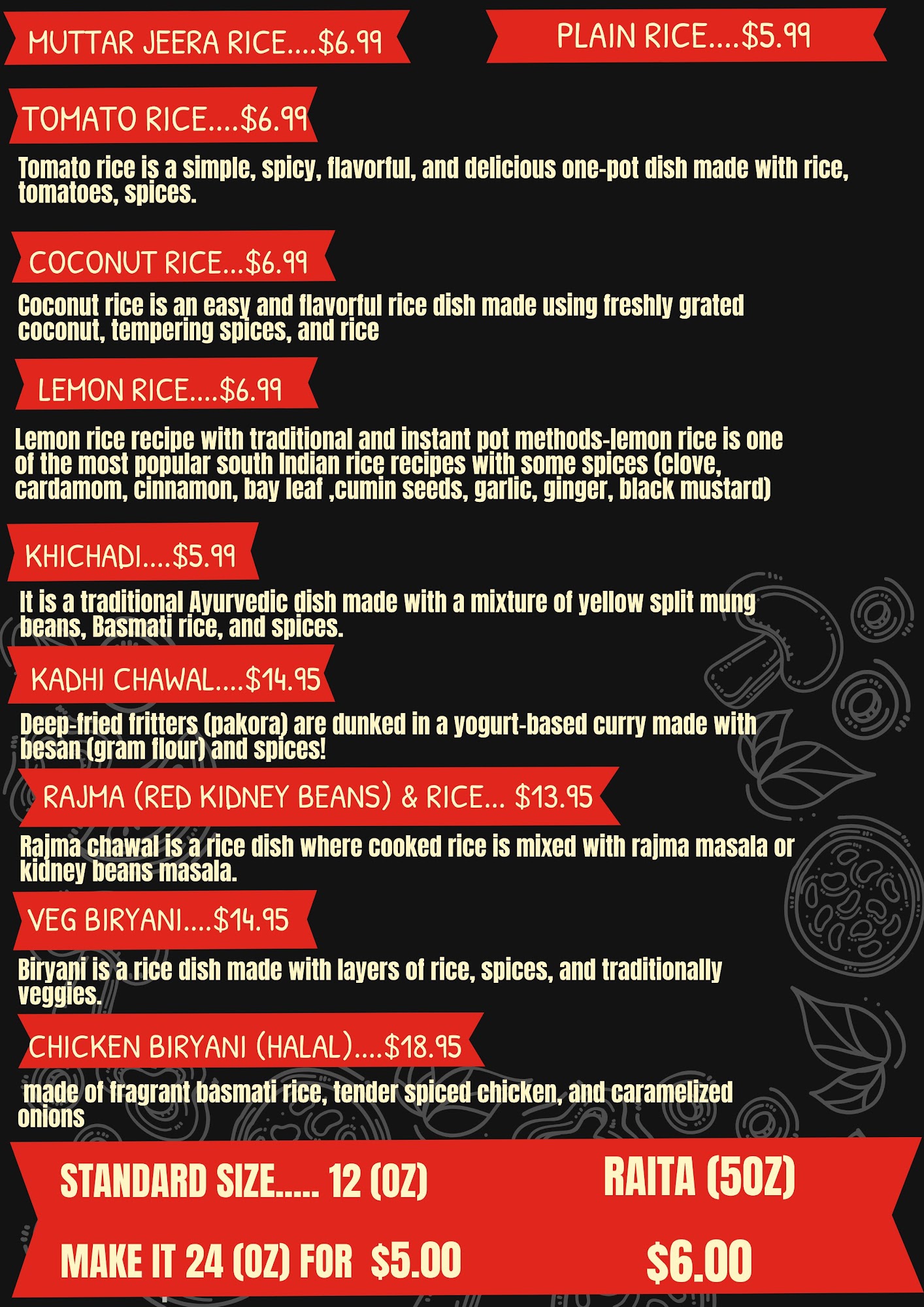 MUTTAR JEERA RICE....$6.99

PLAIN RICE....$5.99

TOMATO RICE....$6.99

Tomato rice is a simple, spicy, flavorful, and delicious one-pot dish made with rice, tomatoes, spices.

COCONUT RICE...$6.99

Coconut rice is an easy and flavorful rice dish made using freshly grated coconut, tempering spices, and rice

LEMON RICE....$6.99

Lemon rice recipe with traditional and instant pot methods-lemon rice is one of the most popular south Indian rice recipes with some spices (clove, cardamom, cinnamon, bay leaf ,cumin seeds, garlic, ginger, black mustard)

KHICHADI....$5.99

It is a traditional Ayurvedic dish made with a mixture of yellow split mung beans, Basmati rice, and spices.

KADHI CHAWAL....$14.95

Deep-fried fritters (pakora) are dunked in a yogurt-based curry made with besan (gram flour) and spices!

RAJMA (RED KIDNEY BEANS) & RICE... $13.95

Rajma chawal is a rice dish where cooked rice is mixed with rajma masala or kidney beans masala.

VEG BIRYANI....$14.95

Biryani is a rice dish made with layers of rice, spices, and traditionally veggies.

CHICKEN BIRYANI (HALAL)....$18.95

made of fragrant basmati rice, tender spiced chicken, and caramelized onions

STANDARD SIZE..... 12 (OZ)

MAKE IT 24 (OZ) FOR $5.00

RAITA (5OZ)

$6.00